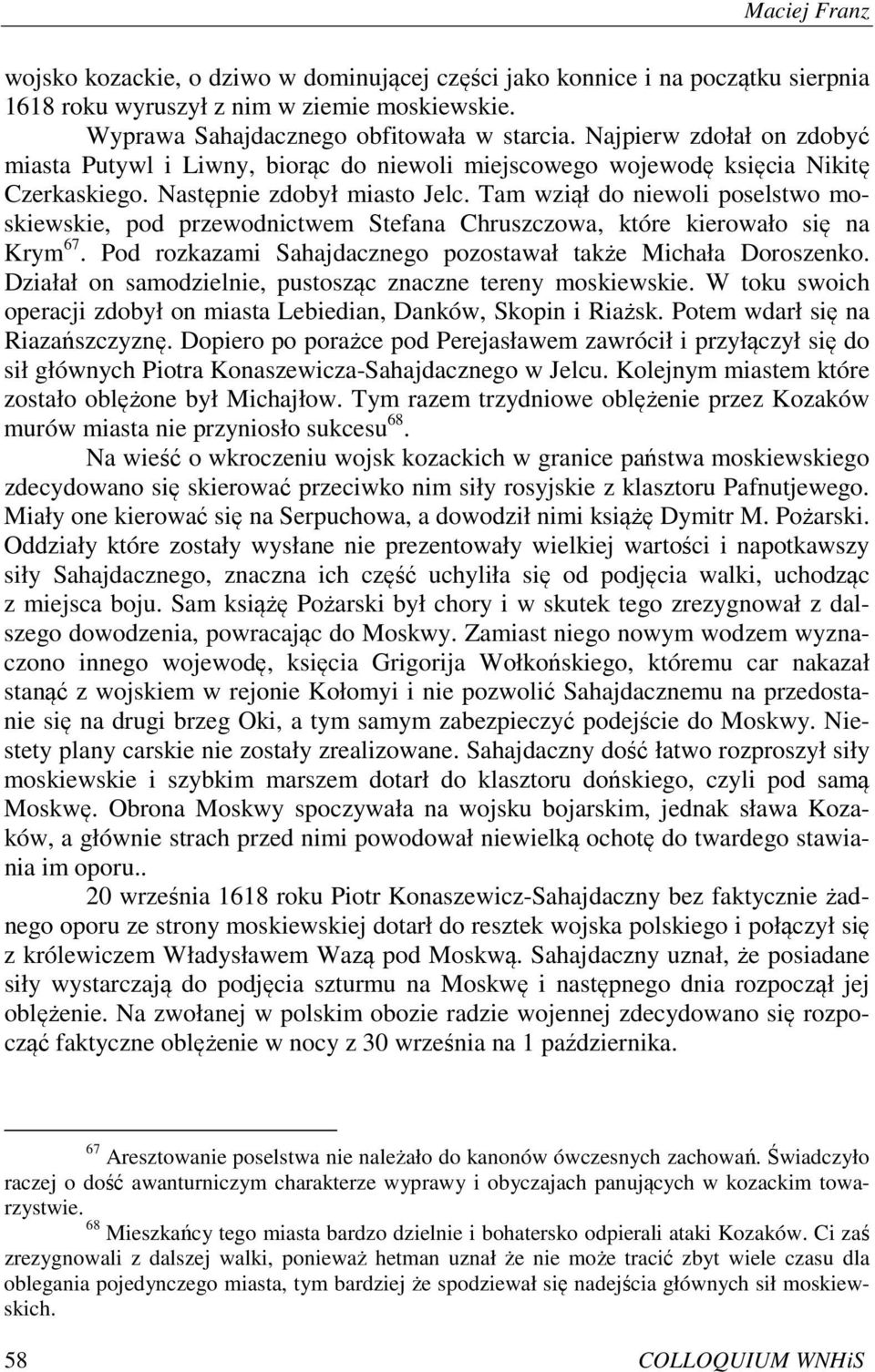 Maciej Franz

wojsko kozackie, o dziwo w dominującej części jako konnice i na początku sierpnia 1618 roku wyruszył z nim w ziemie moskiewskie.

Wyprawa Sahajdacznego obfitowała w starcia. Najpierw zdołał on zdobyć miasta Putywl i Liwny, biorąc do niewoli miejscowego wojewodę księcia Nikitę Czerkaskiego. Następnie zdobył miasto Jelc. Tam wziął do niewoli poselstwo moskiewskie, pod przewodnictwem Stefana Chruszczowa, które kierowało się na Krym$^{67}$. Pod rozkazami Sahajdacznego pozostawał także Michała Doroszenko. Działał on samodzielnie, pustosząc znaczne tereny moskiewskie. W toku swoich operacji zdobył on miasta Lebiedian, Danków, Skopin i Riażsk. Potem wdarł się na Riazańszczyznę. Dopiero po porażce pod Perejasławem zawrócił i przyłączył się do sił głównych Piotra Konaszewicza-Sahajdacznego w Jelcu. Kolejnym miastem które zostało oblężone był Michajłow. Tym razem trzydniowe oblężenie przez Kozaków murów miasta nie przyniosło sukcesu$^{68}$.

Na wieść o wkroczeniu wojsk kozackich w granice państwa moskiewskiego zdecydowano się skierować przeciwko nim siły rosyjskie z klasztoru Pafnutjewego. Miały one kierować się na Serpuchowa, a dowodził nimi książę Dymitr M. Pożarski. Oddziały które zostały wysłane nie prezentowały wielkiej wartości i napotkawszy siły Sahajdacznego, znaczna ich część uchyliła się od podjęcia walki, uchodząc z miejsca boju. Sam książę Pożarski był chory i w skutek tego zrezygnował z dalszego dowodzenia, powracając do Moskwy. Zamiast niego nowym wodzem wyznaczono innego wojewodę, księcia Grigorija Wołkońskiego, któremu car nakazał stanąć z wojskiem w rejonie Kołomyi i nie pozwolić Sahajdacznemu na przedostanie się na drugi brzeg Oki, a tym samym zabezpieczyć podejście do Moskwy. Niestety plany carskie nie zostały zrealizowane. Sahajdaczny dość łatwo rozproszył siły moskiewskie i szybkim marszem dotarł do klasztoru dońskiego, czyli pod samą Moskwę. Obrona Moskwy spoczywała na wojsku bojarskim, jednak sława Kozaków, a głównie strach przed nimi powodował niewielką ochotę do twardego stawiania im oporu..

20 września 1618 roku Piotr Konaszewicz-Sahajdaczny bez faktycznie żadnego oporu ze strony moskiewskiej dotarł do resztek wojska polskiego i połączył się z królewiczem Władysławem Wazą pod Moskwą. Sahajdaczny uznał, że posiadane siły wystarczają do podjęcia szturmu na Moskwę i następnego dnia rozpoczął jej oblężenie. Na zwołanej w polskim obozie radzie wojennej zdecydowano się rozpocząć faktyczne oblężenie w nocy z 30 września na 1 października.

$^{67}$ Aresztowanie poselstwa nie należało do kanonów ówczesnych zachowań. Świadczyło raczej o dość awanturniczym charakterze wyprawy i obyczajach panujących w kozackim towarzystwie.

$^{68}$ Mieszkańcy tego miasta bardzo dzielnie i bohatersko odpierali ataki Kozaków. Ci zaś zrezygnowali z dalszej walki, ponieważ hetman uznał że nie może tracić zbyt wiele czasu dla oblegania pojedynczego miasta, tym bardziej że spodziewał się nadejścia głównych sił moskiewskich.

58 COLLOQUIUM WNHiS